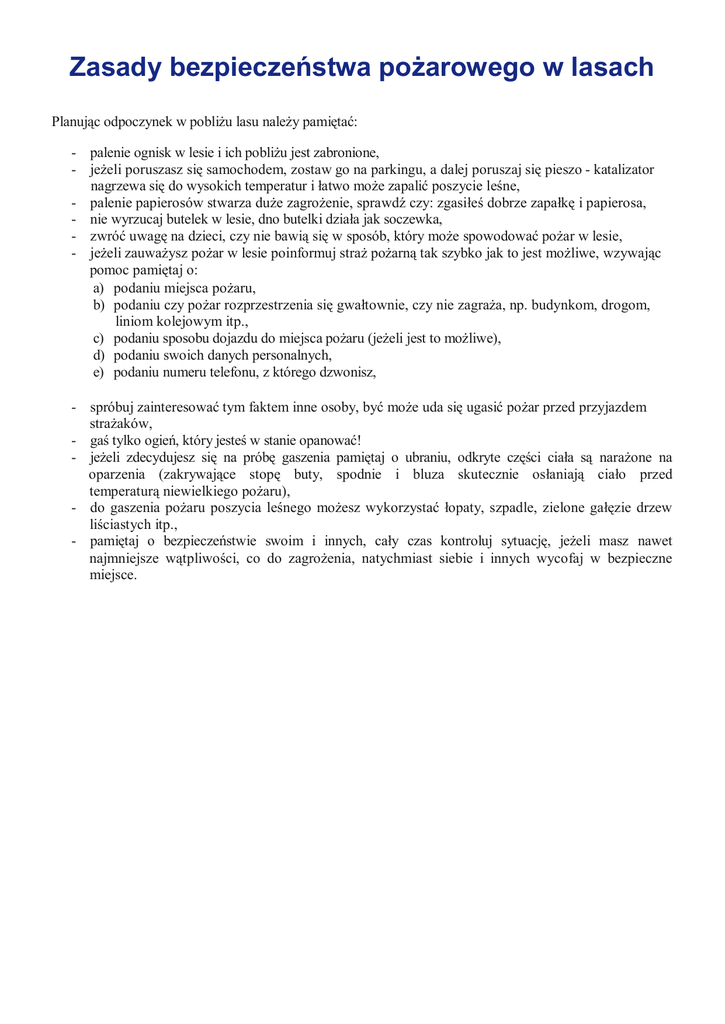 Zasady bezpieczeństwa pożarowego w lasach

Planując odpoczynek w pobliżu lasu należy pamiętać:

- palenie ognisk w lesie i ich pobliżu jest zabronione,
- jeżeli poruszasz się samochodem, zostaw go na parkingu, a dalej poruszaj się pieszo - katalizator nagrzewa się do wysokich temperatur i łatwo może zapalić poszycie leśne,
- palenie papierosów stwarza duże zagrożenie, sprawdź czy: zgasiłeś dobrze zapałkę i papierosa,
- nie wyrzucaj butelek w lesie, dno butelki działa jak soczewka,
- zwróć uwagę na dzieci, czy nie bawią się w sposób, który może spowodować pożar w lesie,
- jeżeli zauważysz pożar w lesie poinformuj straż pożarną tak szybko jak to jest możliwe, wzywając pomoc pamiętaj o:
 a) podaniu miejsca pożaru,
 b) podaniu czy pożar rozprzestrzenia się gwałtownie, czy nie zagraża, np. budynkom, drogom, liniom kolejowym itp.,
 c) podaniu sposobu dojazdu do miejsca pożaru (jeżeli jest to możliwe),
 d) podaniu swoich danych personalnych,
 e) podaniu numeru telefonu, z którego dzwonisz,

- spróbuj zainteresować tym faktem inne osoby, być może uda się ugasić pożar przed przyjazdem strażaków,
- gaś tylko ogień, który jesteś w stanie opanować!
- jeżeli zdecydujesz się na próbę gaszenia pamiętaj o ubraniu, odkryte części ciała są narażone na oparzenia (zakrywające stopę buty, spodnie i bluza skutecznie osłaniają ciało przed temperaturą niewielkiego pożaru),
- do gaszenia pożaru poszycia leśnego możesz wykorzystać łopaty, szpadle, zielone gałęzie drzew liściastych itp.,
- pamiętaj o bezpieczeństwie swoim i innych, cały czas kontroluj sytuację, jeżeli masz nawet najmniejsze wątpliwości, co do zagrożenia, natychmiast siebie i innych wycofaj w bezpieczne miejsce.